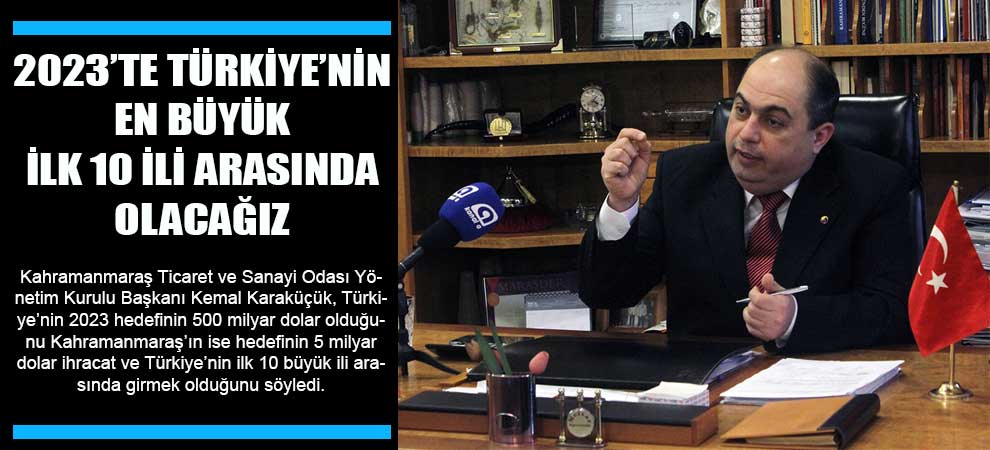 2023'TE TÜRKİYE'NİN EN BÜYÜK İLK 10 İLİ ARASINDA OLACAĞIZ

Kahramanmaraş Ticaret ve Sanayi Odası Yönetim Kurulu Başkanı Kemal Karaküçük, Türkiye'nin 2023 hedefinin 500 milyar dolar olduğunu Kahramanmaraş'ın ise hedefinin 5 milyar dolar ihracat ve Türkiye'nin ilk 10 büyük ili arasında girmek olduğunu söyledi.